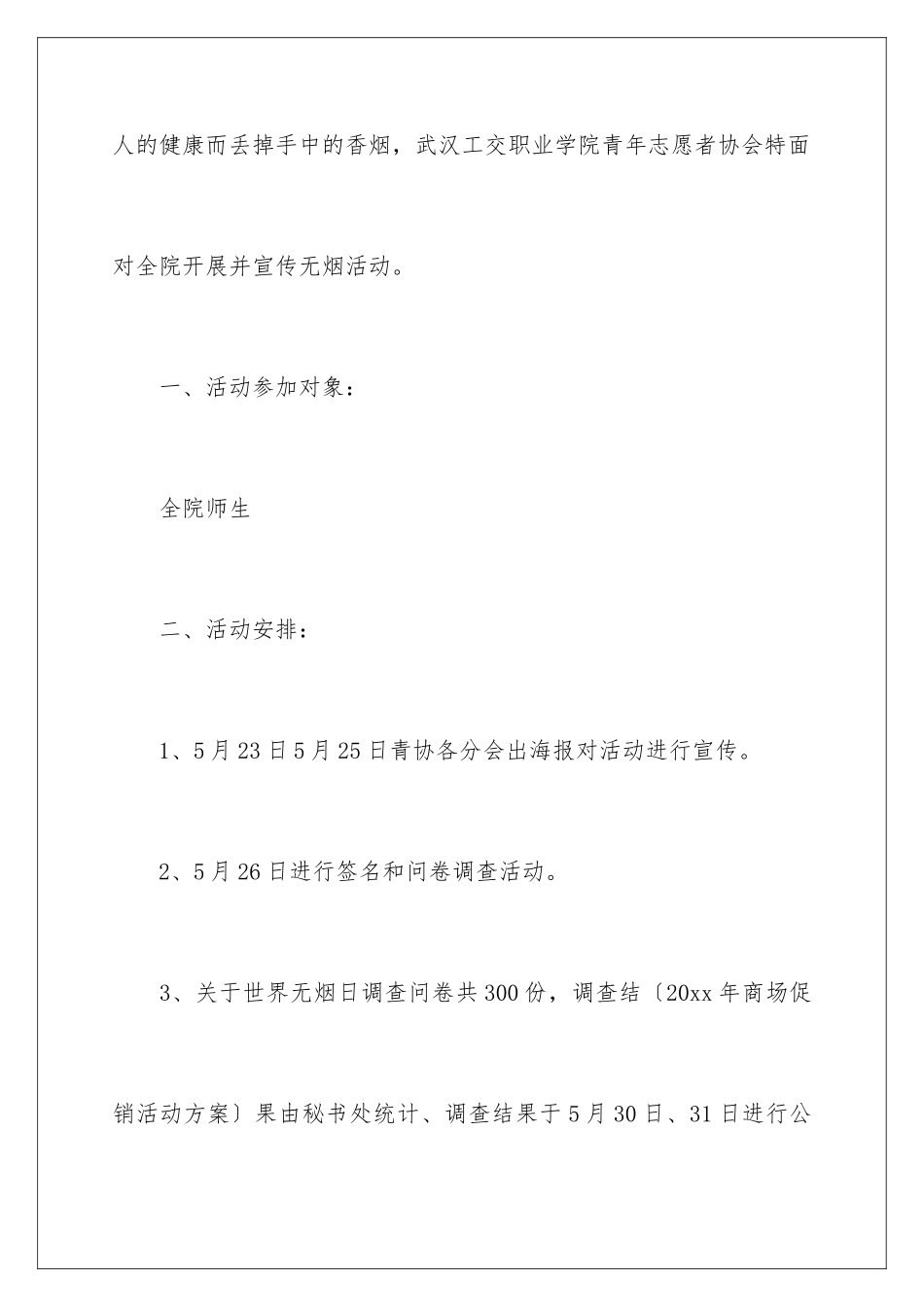 人的健康而丢掉手中的香烟，武汉工交职业学院青年志愿者协会特面对全院开展并宣传无烟活动。

一、活动参加对象：

全院师生

二、活动安排：

1、5月23日5月25日青协各分会出海报对活动进行宣传。

2、5月26日进行签名和问卷调查活动。

3、关于世界无烟日调查问卷共300份，调查结〔20xx年商场促销活动方案〕果由秘书处统计、调查结果于5月30日、31日进行公